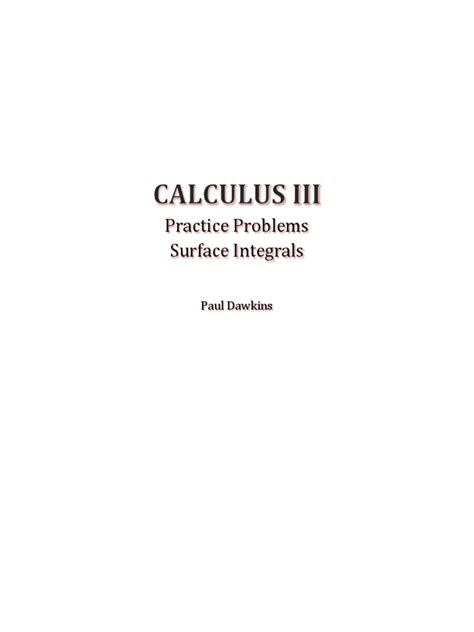 CALCULUS III
Practice Problems
Surface Integrals

Paul Dawkins